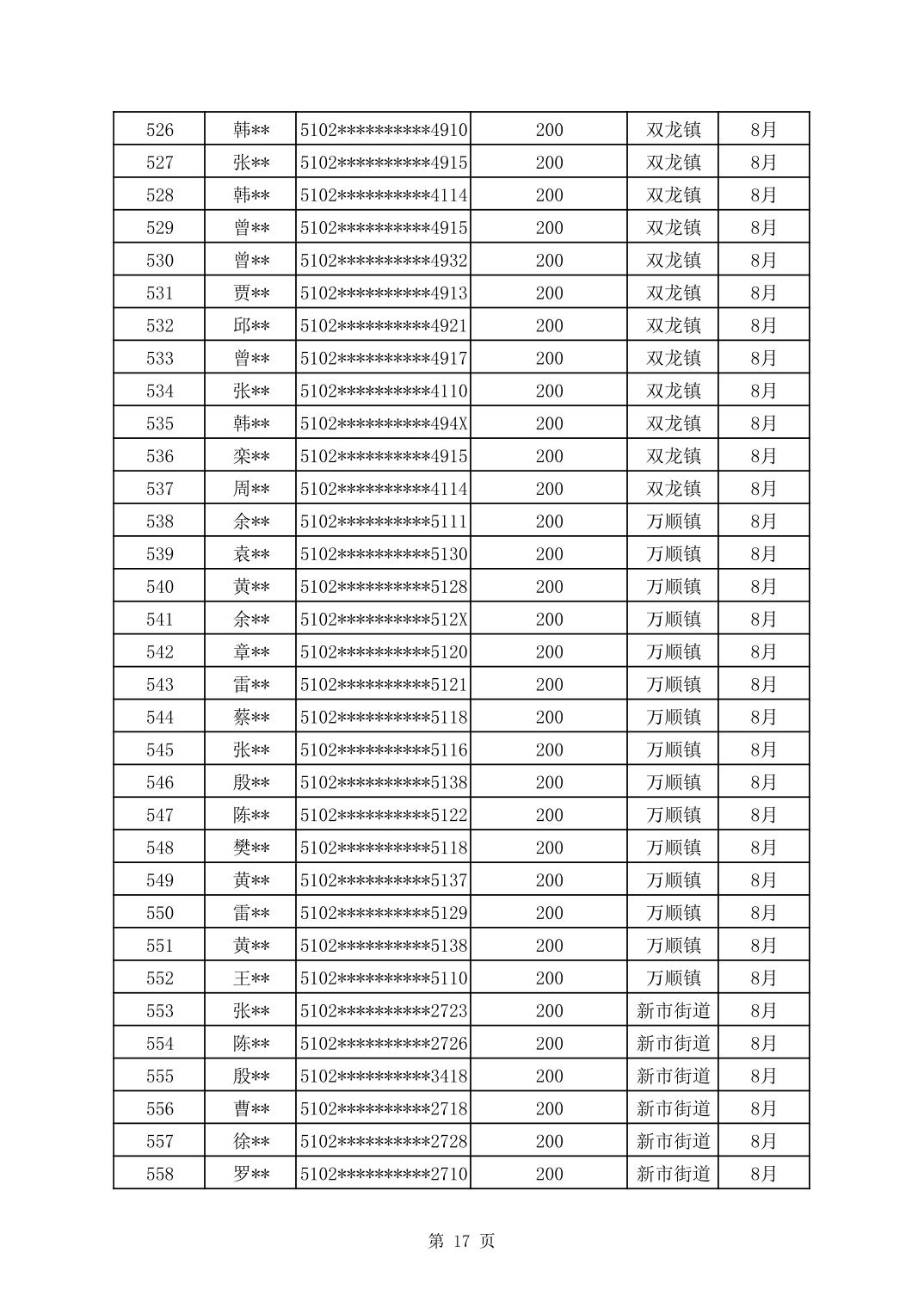 | 526 | 韩** | 5102**********4910 | 200 | 双龙镇 | 8月 |
|---|---|---|---|---|---|
| 527 | 张** | 5102**********4915 | 200 | 双龙镇 | 8月 |
| 528 | 韩** | 5102**********4114 | 200 | 双龙镇 | 8月 |
| 529 | 曾** | 5102**********4915 | 200 | 双龙镇 | 8月 |
| 530 | 曾** | 5102**********4932 | 200 | 双龙镇 | 8月 |
| 531 | 贾** | 5102**********4913 | 200 | 双龙镇 | 8月 |
| 532 | 邱** | 5102**********4921 | 200 | 双龙镇 | 8月 |
| 533 | 曾** | 5102**********4917 | 200 | 双龙镇 | 8月 |
| 534 | 张** | 5102**********4110 | 200 | 双龙镇 | 8月 |
| 535 | 韩** | 5102**********494X | 200 | 双龙镇 | 8月 |
| 536 | 栾** | 5102**********4915 | 200 | 双龙镇 | 8月 |
| 537 | 周** | 5102**********4114 | 200 | 双龙镇 | 8月 |
| 538 | 余** | 5102**********5111 | 200 | 万顺镇 | 8月 |
| 539 | 袁** | 5102**********5130 | 200 | 万顺镇 | 8月 |
| 540 | 黄** | 5102**********5128 | 200 | 万顺镇 | 8月 |
| 541 | 余** | 5102**********512X | 200 | 万顺镇 | 8月 |
| 542 | 章** | 5102**********5120 | 200 | 万顺镇 | 8月 |
| 543 | 雷** | 5102**********5121 | 200 | 万顺镇 | 8月 |
| 544 | 蔡** | 5102**********5118 | 200 | 万顺镇 | 8月 |
| 545 | 张** | 5102**********5116 | 200 | 万顺镇 | 8月 |
| 546 | 殷** | 5102**********5138 | 200 | 万顺镇 | 8月 |
| 547 | 陈** | 5102**********5122 | 200 | 万顺镇 | 8月 |
| 548 | 樊** | 5102**********5118 | 200 | 万顺镇 | 8月 |
| 549 | 黄** | 5102**********5137 | 200 | 万顺镇 | 8月 |
| 550 | 雷** | 5102**********5129 | 200 | 万顺镇 | 8月 |
| 551 | 黄** | 5102**********5138 | 200 | 万顺镇 | 8月 |
| 552 | 王** | 5102**********5110 | 200 | 万顺镇 | 8月 |
| 553 | 张** | 5102**********2723 | 200 | 新市街道 | 8月 |
| 554 | 陈** | 5102**********2726 | 200 | 新市街道 | 8月 |
| 555 | 殷** | 5102**********3418 | 200 | 新市街道 | 8月 |
| 556 | 曹** | 5102**********2718 | 200 | 新市街道 | 8月 |
| 557 | 徐** | 5102**********2728 | 200 | 新市街道 | 8月 |
| 558 | 罗** | 5102**********2710 | 200 | 新市街道 | 8月 |

第 17 页